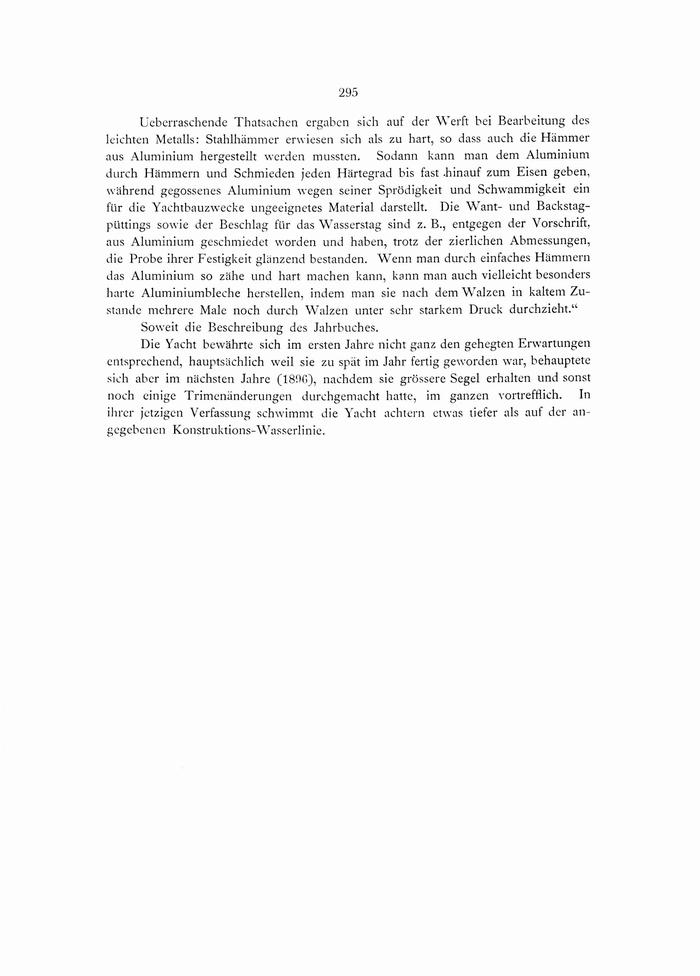 295

Ueberraschende Thatsachen ergaben sich auf der Werft bei Bearbeitung des leichten Metalls: Stahlhämmer erwiesen sich als zu hart, so dass auch die Hämmer aus Aluminium hergestellt werden mussten. Sodann kann man dem Aluminium durch Hämmern und Schmieden jeden Härtegrad bis fast hinauf zum Eisen geben, während gegossenes Aluminium wegen seiner Sprödigkeit und Schwammigkeit ein für die Yachtbauzwecke ungeeignetes Material darstellt. Die Want- und Backstagpüttings sowie der Beschlag für das Wasserstag sind z. B., entgegen der Vorschrift, aus Aluminium geschmiedet worden und haben, trotz der zierlichen Abmessungen, die Probe ihrer Festigkeit glänzend bestanden. Wenn man durch einfaches Hämmern das Aluminium so zähe und hart machen kann, kann man auch vielleicht besonders harte Aluminiumbleche herstellen, indem man sie nach dem Walzen in kaltem Zustande mehrere Male noch durch Walzen unter sehr starkem Druck durchzieht."

Soweit die Beschreibung des Jahrbuches.

Die Yacht bewährte sich im ersten Jahre nicht ganz den gehegten Erwartungen entsprechend, hauptsächlich weil sie zu spät im Jahr fertig geworden war, behauptete sich aber im nächsten Jahre (1896), nachdem sie grössere Segel erhalten und sonst noch einige Trimenänderungen durchgemacht hatte, im ganzen vortrefflich. In ihrer jetzigen Verfassung schwimmt die Yacht achtern etwas tiefer als auf der angegebenen Konstruktions-Wasserlinie.